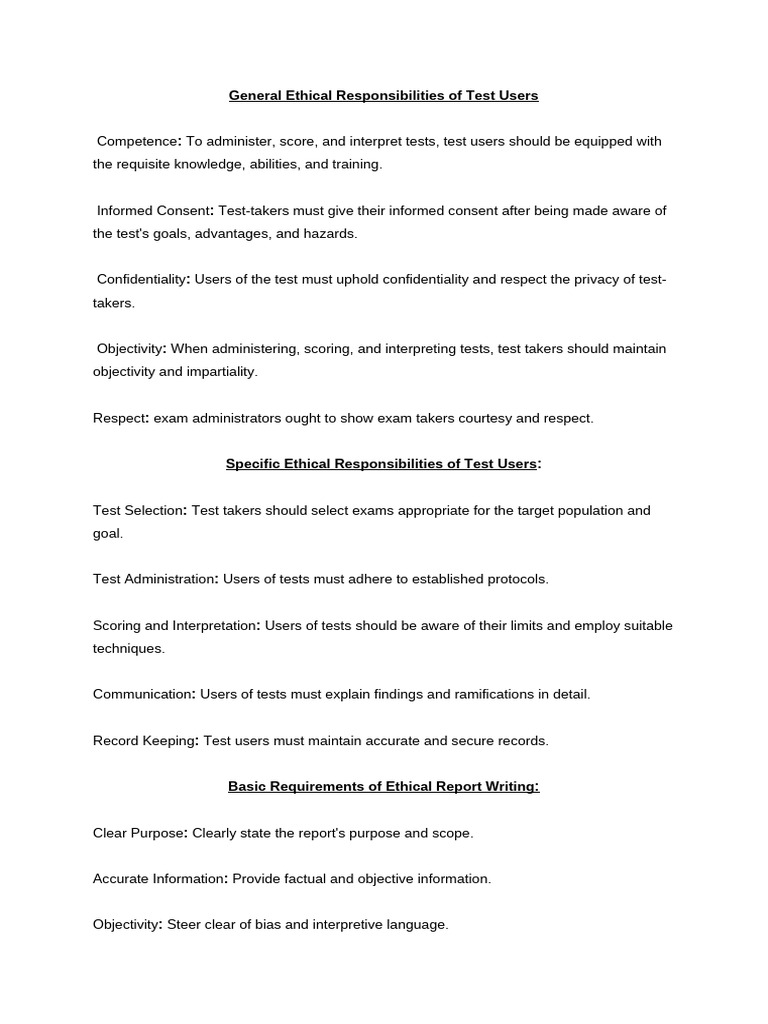 General Ethical Responsibilities of Test Users

Competence: To administer, score, and interpret tests, test users should be equipped with the requisite knowledge, abilities, and training.

Informed Consent: Test-takers must give their informed consent after being made aware of the test's goals, advantages, and hazards.

Confidentiality: Users of the test must uphold confidentiality and respect the privacy of test-takers.

Objectivity: When administering, scoring, and interpreting tests, test takers should maintain objectivity and impartiality.

Respect: exam administrators ought to show exam takers courtesy and respect.

Specific Ethical Responsibilities of Test Users:

Test Selection: Test takers should select exams appropriate for the target population and goal.

Test Administration: Users of tests must adhere to established protocols.

Scoring and Interpretation: Users of tests should be aware of their limits and employ suitable techniques.

Communication: Users of tests must explain findings and ramifications in detail.

Record Keeping: Test users must maintain accurate and secure records.

Basic Requirements of Ethical Report Writing:

Clear Purpose: Clearly state the report's purpose and scope.

Accurate Information: Provide factual and objective information.

Objectivity: Steer clear of bias and interpretive language.